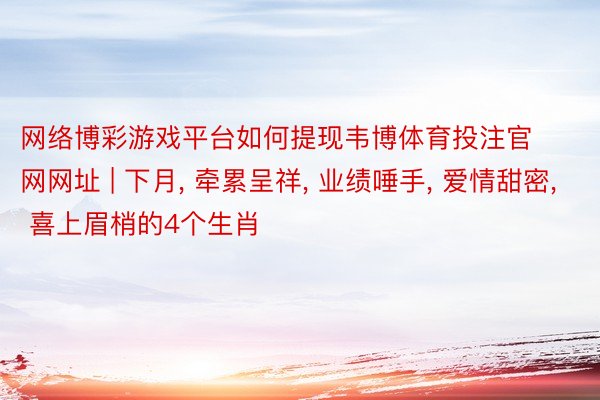 网络博彩游戏平台如何提现韦博体育投注官网网址 | 下月, 牵累呈祥, 业绩唾手, 爱情甜密, 喜上眉梢的4个生肖